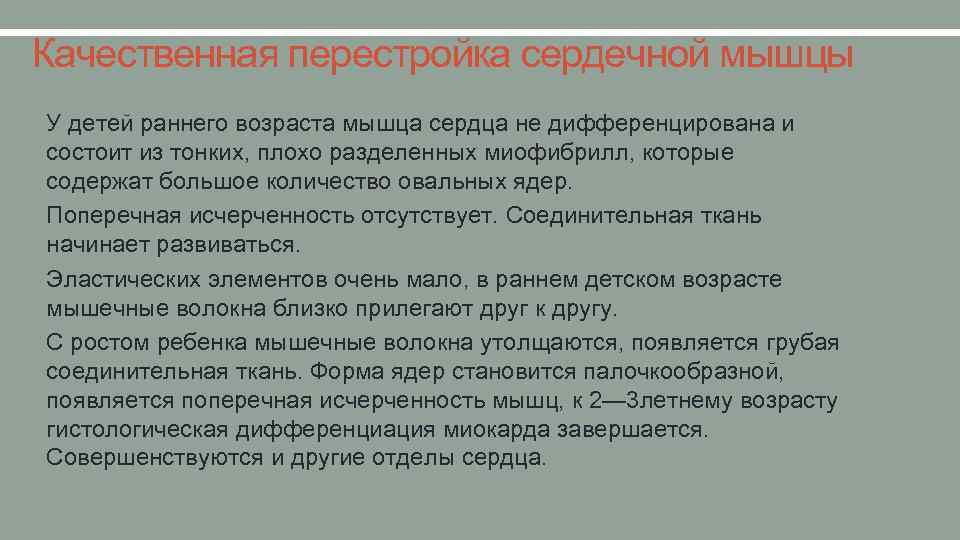 Качественная перестройка сердечной мышцы

У детей раннего возраста мышца сердца не дифференцирована и состоит из тонких, плохо разделенных миофибрилл, которые содержат большое количество овальных ядер.

Поперечная исчерченность отсутствует. Соединительная ткань начинает развиваться.

Эластических элементов очень мало, в раннем детском возрасте мышечные волокна близко прилегают друг к другу.

С ростом ребенка мышечные волокна утолщаются, появляется грубая соединительная ткань. Форма ядер становится палочкообразной, появляется поперечная исчерченность мышц, к 2—3летнему возрасту гистологическая дифференциация миокарда завершается. Совершенствуются и другие отделы сердца.